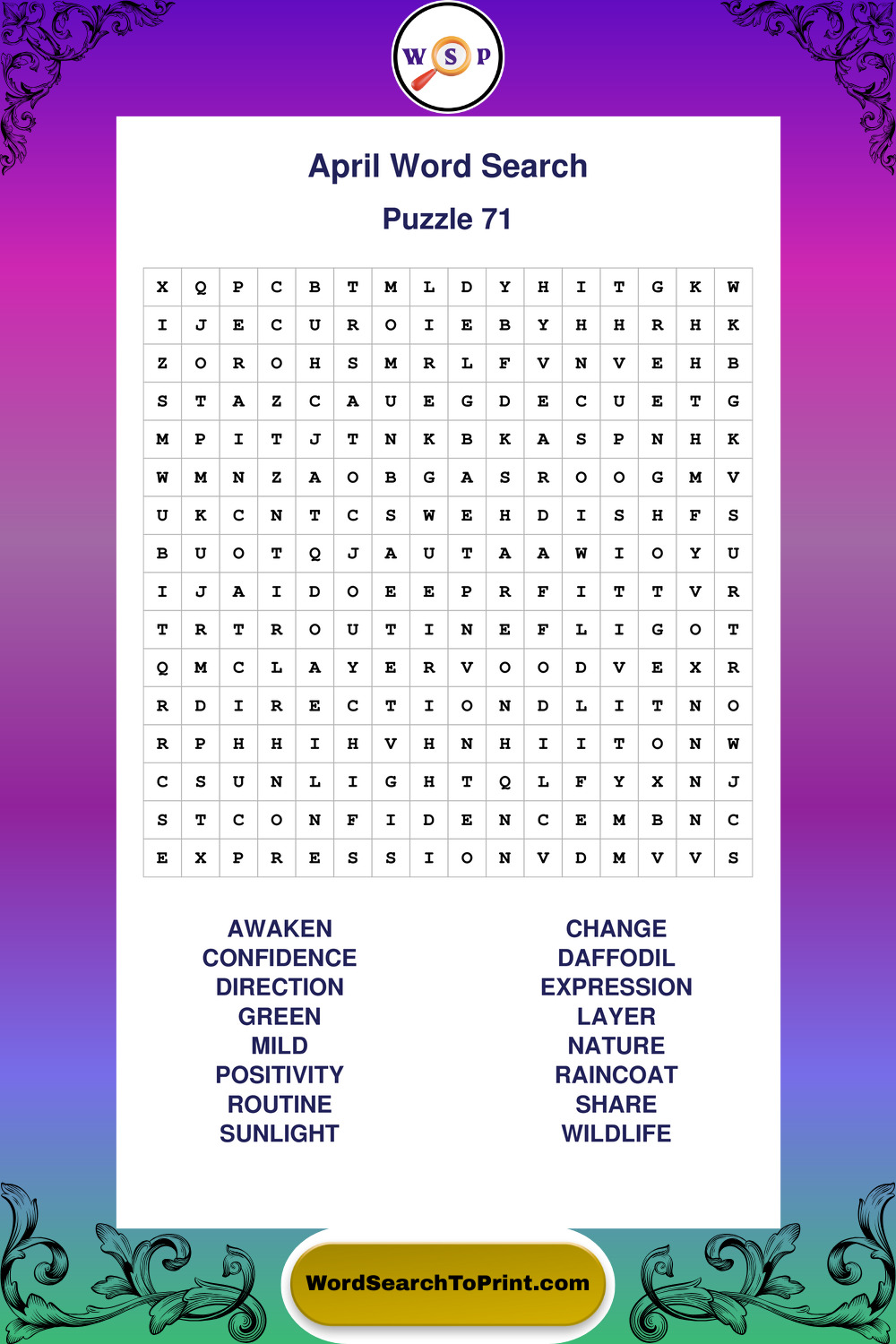 W S P

April Word Search

Puzzle 71

| X | Q | P | C | B | T | M | L | D | Y | H | I | T | G | K | W |
|---|---|---|---|---|---|---|---|---|---|---|---|---|---|---|---|
| I | J | E | C | U | R | O | I | E | B | Y | H | H | R | H | K |
| Z | O | R | O | H | S | M | R | L | F | V | N | V | E | H | B |
| S | T | A | Z | C | A | U | E | G | D | E | C | U | E | T | G |
| M | P | I | T | J | T | N | K | B | K | A | S | P | N | H | K |
| W | M | N | Z | A | O | B | G | A | S | R | O | O | G | M | V |
| U | K | C | N | T | C | S | W | E | H | D | I | S | H | F | S |
| B | U | O | T | Q | J | A | U | T | A | A | W | I | O | Y | U |
| I | J | A | I | D | O | E | E | P | R | F | I | T | T | V | R |
| T | R | T | R | O | U | T | I | N | E | F | L | I | G | O | T |
| Q | M | C | L | A | Y | E | R | V | O | O | D | V | E | X | R |
| R | D | I | R | E | C | T | I | O | N | D | L | I | T | N | O |
| R | P | H | H | I | H | V | H | N | H | I | I | T | O | N | W |
| C | S | U | N | L | I | G | H | T | Q | L | F | Y | X | N | J |
| S | T | C | O | N | F | I | D | E | N | C | E | M | B | N | C |
| E | X | P | R | E | S | S | I | O | N | V | D | M | V | V | S |

AWAKEN
CONFIDENCE
DIRECTION
GREEN
MILD
POSITIVITY
ROUTINE
SUNLIGHT

CHANGE
DAFFODIL
EXPRESSION
LAYER
NATURE
RAINCOAT
SHARE
WILDLIFE

WordSearchToPrint.com